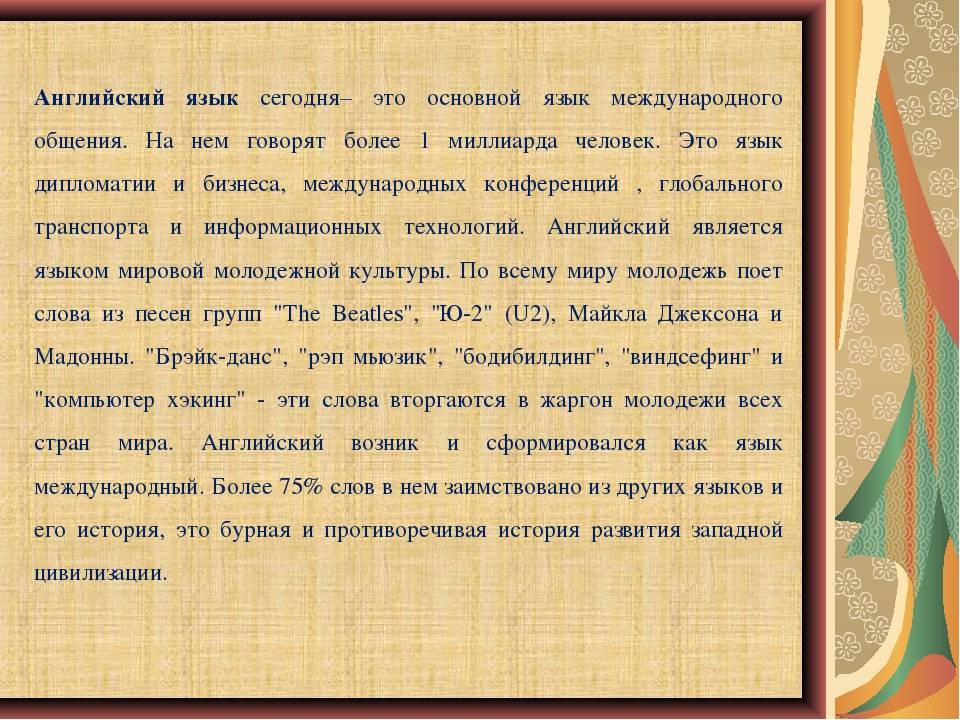 Английский язык сегодня– это основной язык международного общения. На нем говорят более 1 миллиарда человек. Это язык дипломатии и бизнеса, международных конференций , глобального транспорта и информационных технологий. Английский является языком мировой молодежной культуры. По всему миру молодежь поет слова из песен групп "The Beatles", "Ю-2" (U2), Майкла Джексона и Мадонны. "Брэйк-данс", "рэп мьюзик", "бодибилдинг", "виндсефинг" и "компьютер хэкинг" - эти слова вторгаются в жаргон молодежи всех стран мира. Английский возник и сформировался как язык международный. Более 75% слов в нем заимствовано из других языков и его история, это бурная и противоречивая история развития западной цивилизации.